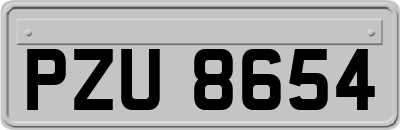 PZU 8654